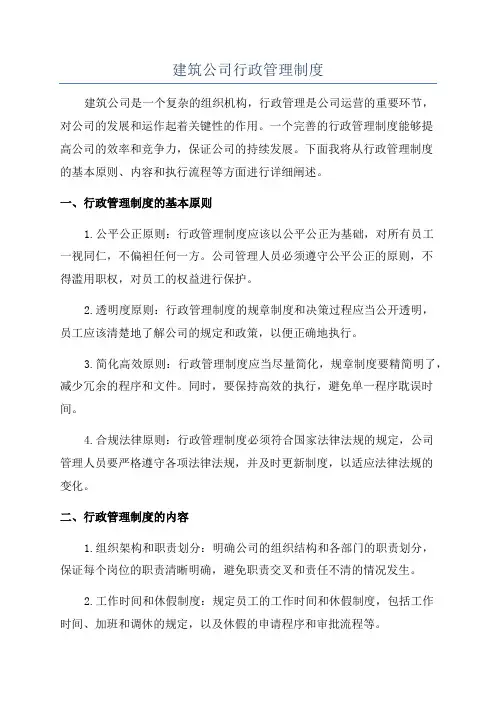 建筑公司行政管理制度

建筑公司是一个复杂的组织机构，行政管理是公司运营的重要环节，对公司的发展和运作起着关键性的作用。一个完善的行政管理制度能够提高公司的效率和竞争力，保证公司的持续发展。下面我将从行政管理制度的基本原则、内容和执行流程等方面进行详细阐述。

一、行政管理制度的基本原则

1.公平公正原则：行政管理制度应该以公平公正为基础，对所有员工一视同仁，不偏袒任何一方。公司管理人员必须遵守公平公正的原则，不得滥用职权，对员工的权益进行保护。

2.透明度原则：行政管理制度的规章制度和决策过程应当公开透明，员工应该清楚地了解公司的规定和政策，以便正确地执行。

3.简化高效原则：行政管理制度应当尽量简化，规章制度要精简明了，减少冗余的程序和文件。同时，要保持高效的执行，避免单一程序耽误时间。

4.合规法律原则：行政管理制度必须符合国家法律法规的规定，公司管理人员要严格遵守各项法律法规，并及时更新制度，以适应法律法规的变化。

二、行政管理制度的内容

1.组织架构和职责划分：明确公司的组织结构和各部门的职责划分，保证每个岗位的职责清晰明确，避免职责交叉和责任不清的情况发生。

2.工作时间和休假制度：规定员工的工作时间和休假制度，包括工作时间、加班和调休的规定，以及休假的申请程序和审批流程等。